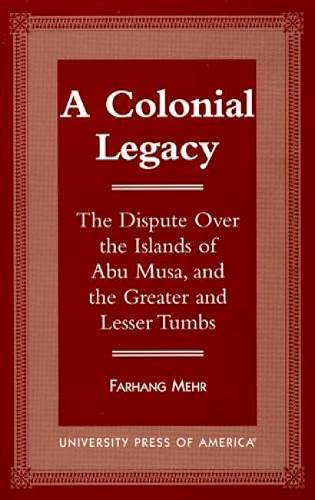 A Colonial Legacy

The Dispute Over the Islands of Abu Musa, and the Greater and Lesser Tumbs

FARHANG MEHR

UNIVERSITY PRESS OF AMERICA®